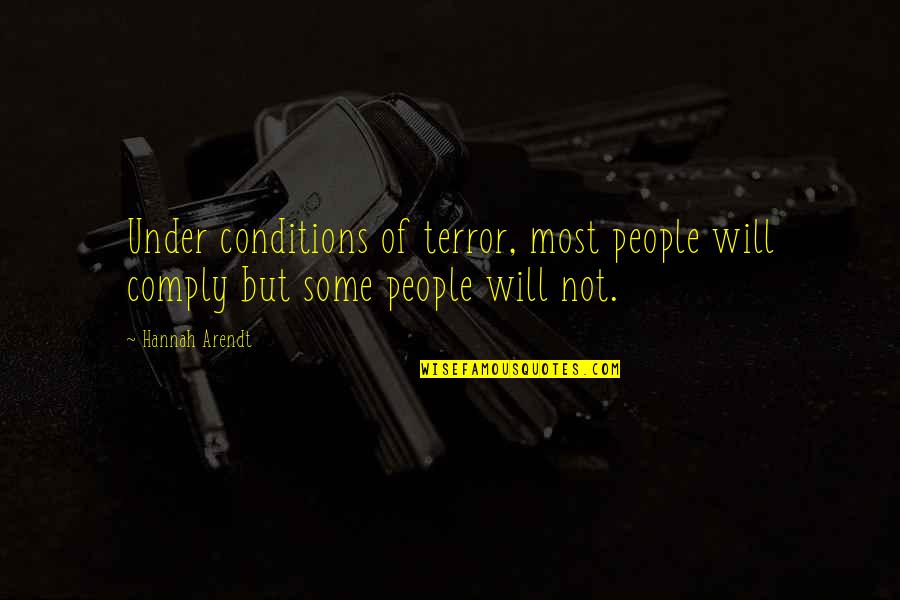 Under conditions of terror, most people will comply but some people will not.

~ Hannah Arendt

WISEFAMOUSQUOTES.COM